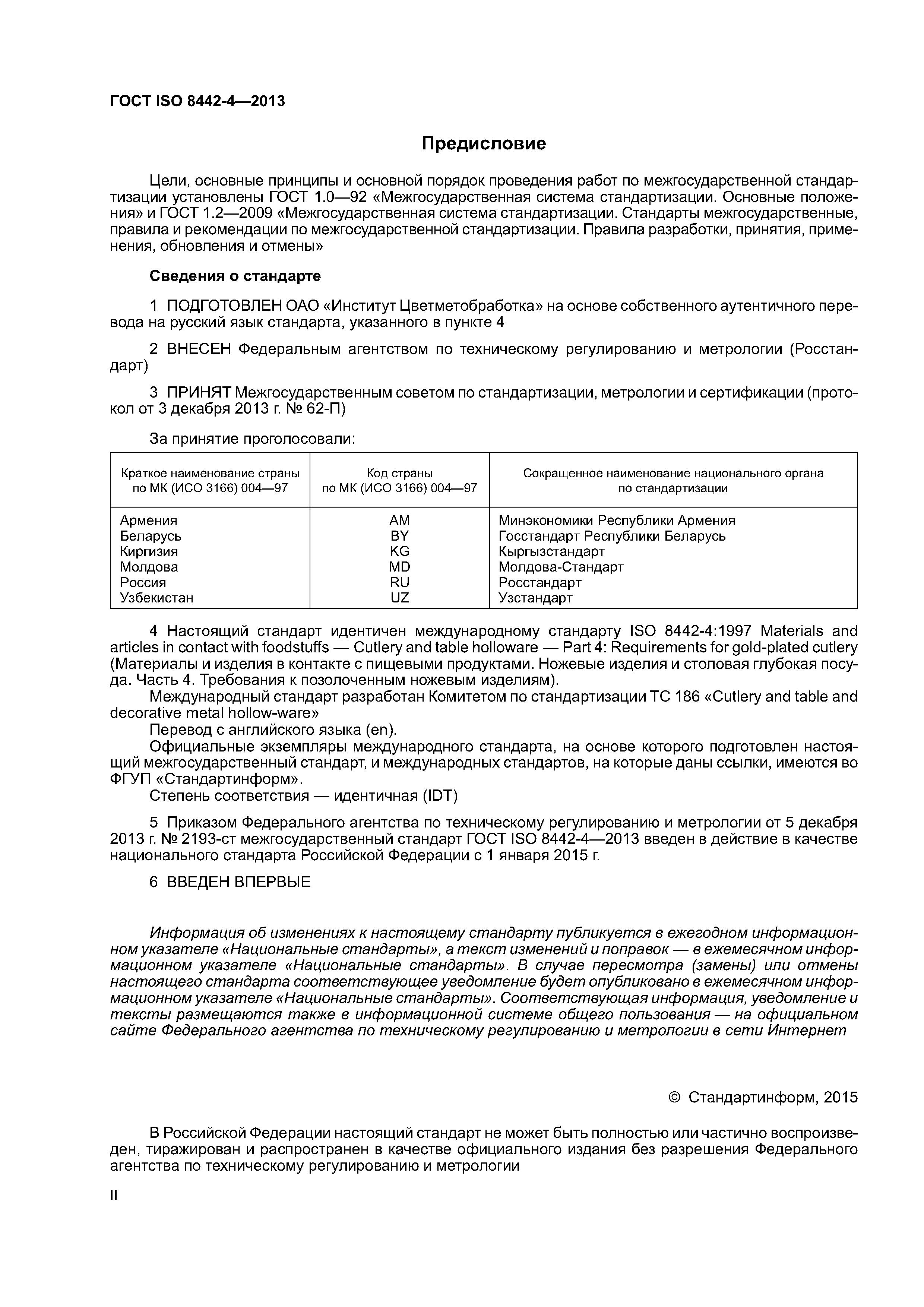 ГОСТ ISO 8442-4—2013

Предисловие

Цели, основные принципы и основной порядок проведения работ по межгосударственной стандартизации установлены ГОСТ 1.0—92 «Межгосударственная система стандартизации. Основные положения» и ГОСТ 1.2—2009 «Межгосударственная система стандартизации. Стандарты межгосударственные, правила и рекомендации по межгосударственной стандартизации. Правила разработки, принятия, применения, обновления и отмены»

Сведения о стандарте

1 ПОДГОТОВЛЕН ОАО «Институт Цветметобработка» на основе собственного аутентичного перевода на русский язык стандарта, указанного в пункте 4

2 ВНЕСЕН Федеральным агентством по техническому регулированию и метрологии (Росстандарт)

3 ПРИНЯТ Межгосударственным советом по стандартизации, метрологии и сертификации (протокол от 3 декабря 2013 г. № 62-П)

За принятие проголосовали:

| Краткое наименование страны по МК (ИСО 3166) 004—97 | Код страны по МК (ИСО 3166) 004—97 | Сокращенное наименование национального органа по стандартизации |
|---|---|---|
| Армения | AM | Минэкономики Республики Армения |
| Беларусь | BY | Госстандарт Республики Беларусь |
| Киргизия | KG | Кыргызстандарт |
| Молдова | MD | Молдова-Стандарт |
| Россия | RU | Росстандарт |
| Узбекистан | UZ | Узстандарт |

4 Настоящий стандарт идентичен международному стандарту ISO 8442-4:1997 Materials and articles in contact with foodstuffs — Cutlery and table holloware — Part 4: Requirements for gold-plated cutlery (Материалы и изделия в контакте с пищевыми продуктами. Ножевые изделия и столовая глубокая посуда. Часть 4. Требования к позолоченным ножевым изделиям).
Международный стандарт разработан Комитетом по стандартизации ТС 186 «Cutlery and table and decorative metal hollow-ware»
Перевод с английского языка (en).
Официальные экземпляры международного стандарта, на основе которого подготовлен настоящий межгосударственный стандарт, и международных стандартов, на которые даны ссылки, имеются во ФГУП «Стандартинформ».
Степень соответствия — идентичная (IDT)

5 Приказом Федерального агентства по техническому регулированию и метрологии от 5 декабря 2013 г. № 2193-ст межгосударственный стандарт ГОСТ ISO 8442-4—2013 введен в действие в качестве национального стандарта Российской Федерации с 1 января 2015 г.

6 ВВЕДЕН ВПЕРВЫЕ

Информация об изменениях к настоящему стандарту публикуется в ежегодном информационном указателе «Национальные стандарты», а текст изменений и поправок — в ежемесячном информационном указателе «Национальные стандарты». В случае пересмотра (замены) или отмены настоящего стандарта соответствующее уведомление будет опубликовано в ежемесячном информационном указателе «Национальные стандарты». Соответствующая информация, уведомление и тексты размещаются также в информационной системе общего пользования — на официальном сайте Федерального агентства по техническому регулированию и метрологии в сети Интернет

© Стандартинформ, 2015

В Российской Федерации настоящий стандарт не может быть полностью или частично воспроизведен, тиражирован и распространен в качестве официального издания без разрешения Федерального агентства по техническому регулированию и метрологии

II